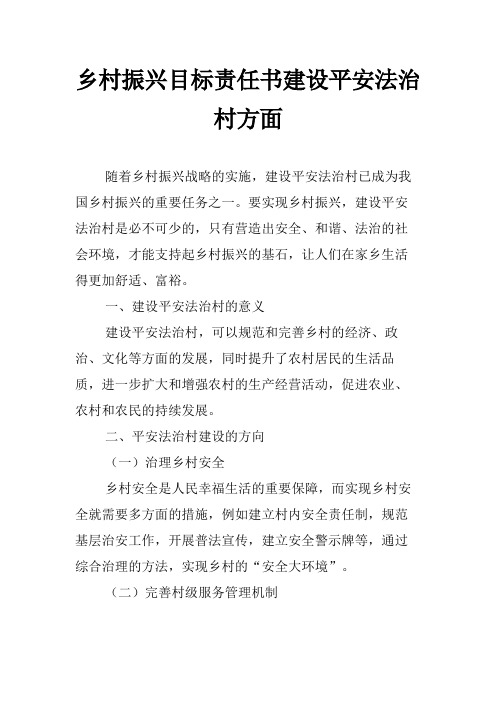 乡村振兴目标责任书建设平安法治村方面

随着乡村振兴战略的实施，建设平安法治村已成为我国乡村振兴的重要任务之一。要实现乡村振兴，建设平安法治村是必不可少的，只有营造出安全、和谐、法治的社会环境，才能支持起乡村振兴的基石，让人们在家乡生活得更加舒适、富裕。

一、建设平安法治村的意义

建设平安法治村，可以规范和完善乡村的经济、政治、文化等方面的发展，同时提升了农村居民的生活品质，进一步扩大和增强农村的生产经营活动，促进农业、农村和农民的持续发展。

二、平安法治村建设的方向

（一）治理乡村安全

乡村安全是人民幸福生活的重要保障，而实现乡村安全就需要多方面的措施，例如建立村内安全责任制，规范基层治安工作，开展普法宣传，建立安全警示牌等，通过综合治理的方法，实现乡村的“安全大环境”。

（二）完善村级服务管理机制